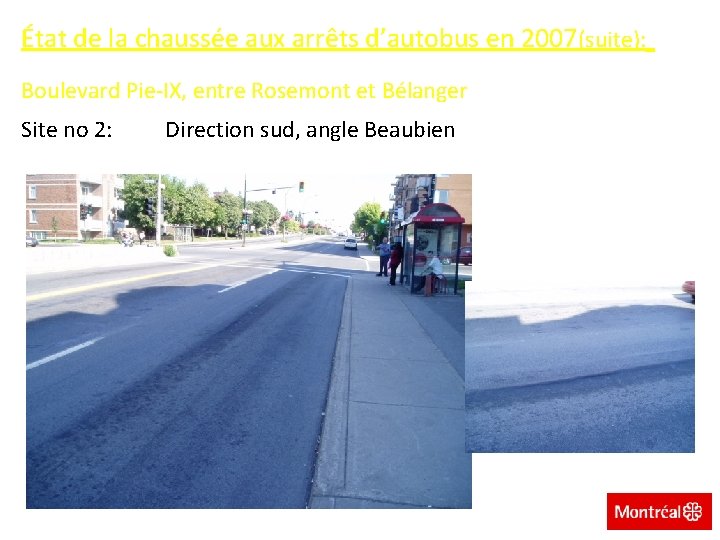 État de la chaussée aux arrêts d'autobus en 2007(suite):

Boulevard Pie-IX, entre Rosemont et Bélanger

Site no 2: Direction sud, angle Beaubien

Montréal